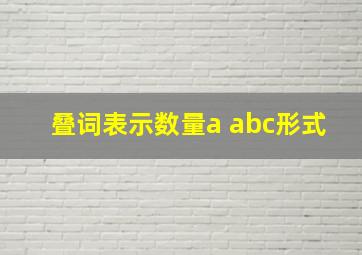 叠词表示数量a abc形式